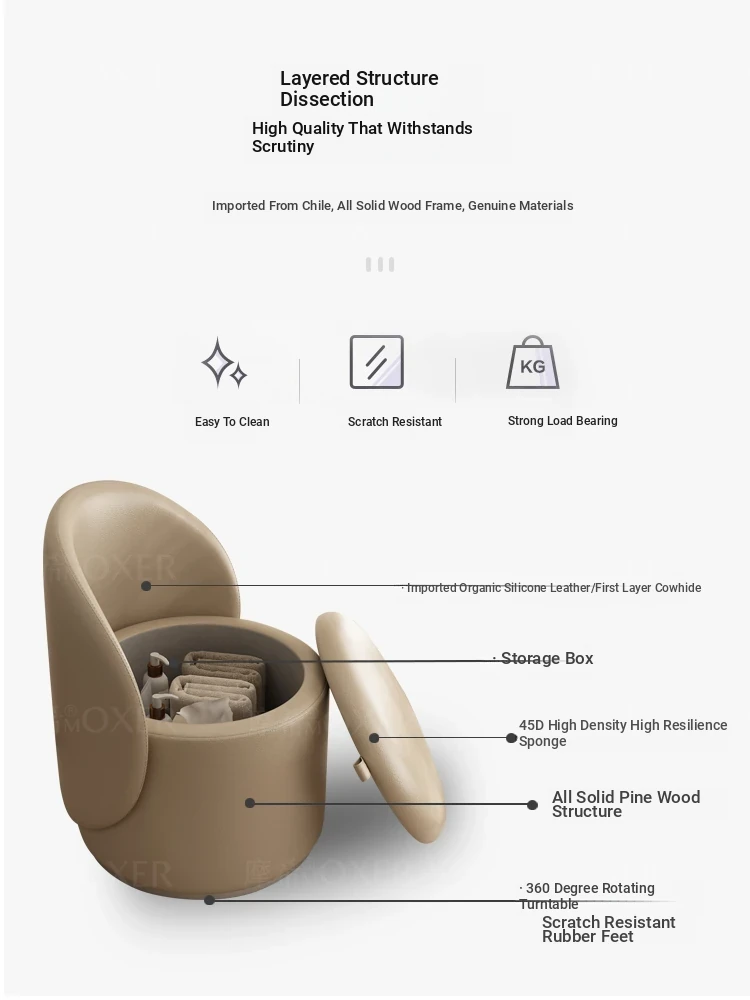 Layered Structure Dissection

High Quality That Withstands Scrutiny

Imported From Chile, All Solid Wood Frame, Genuine Materials

KG

Easy To Clean

Scratch Resistant

Strong Load Bearing

· Imported Organic Silicone Leather/First Layer Cowhide

· Storage Box

45D High Density High Resilience Sponge

All Solid Pine Wood Structure

· 360 Degree Rotating Turntable

Scratch Resistant Rubber Feet

MOXER